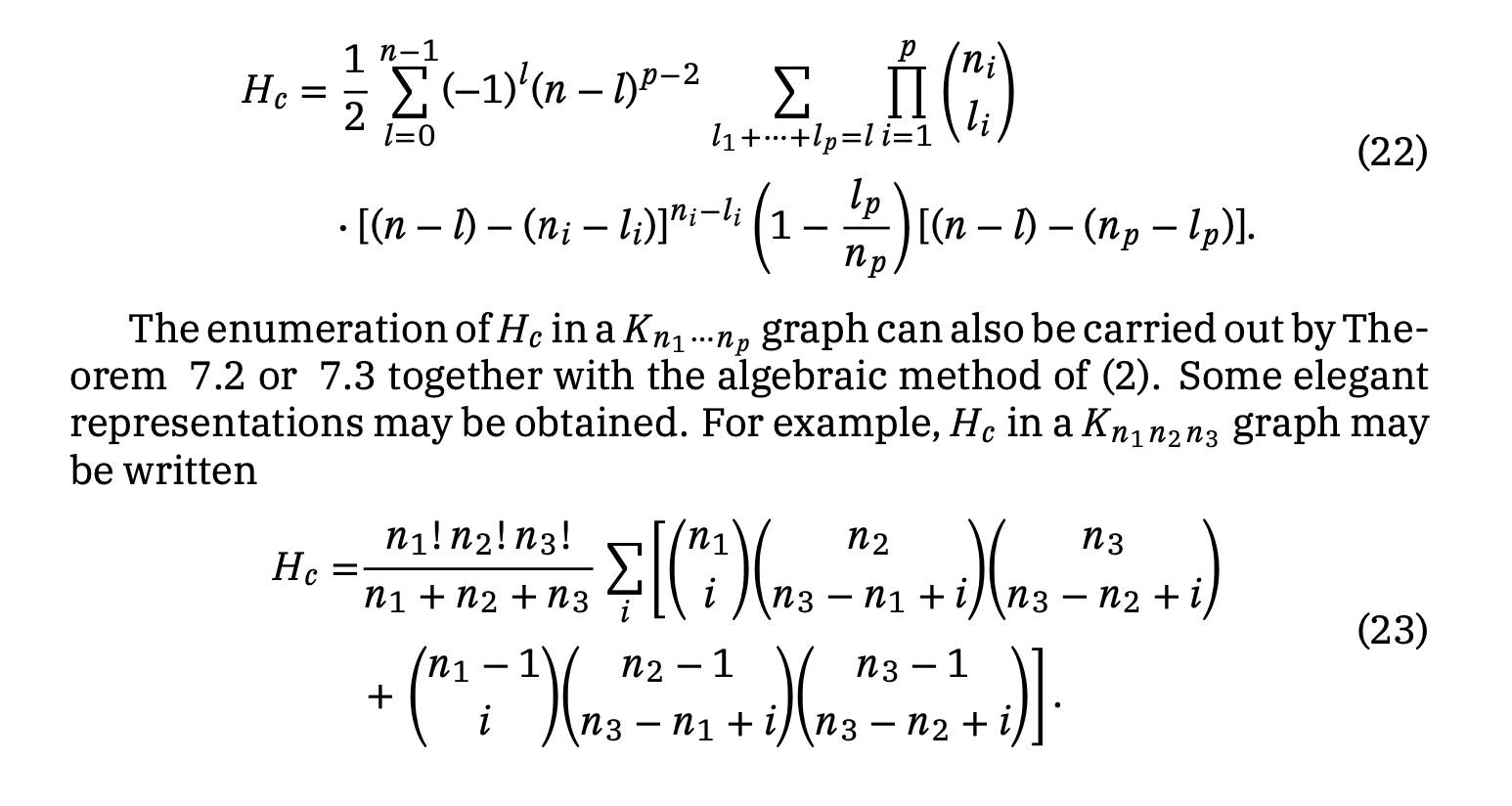 $$H_c = \frac{1}{2}\sum_{l=0}^{n-1}(-1)^l(n-l)^{p-2}\sum_{l_1+\cdots+l_p=l}\prod_{i=1}^{p}\binom{n_i}{l_i}$$
$$\cdot[(n-l)-(n_i-l_i)]^{n_i-l_i}\left(1-\frac{l_p}{n_p}\right)[(n-l)-(n_p-l_p)]. \quad (22)$$

The enumeration of $H_c$ in a $K_{n_1\cdots n_p}$ graph can also be carried out by Theorem 7.2 or 7.3 together with the algebraic method of (2). Some elegant representations may be obtained. For example, $H_c$ in a $K_{n_1 n_2 n_3}$ graph may be written

$$H_c = \frac{n_1!\,n_2!\,n_3!}{n_1+n_2+n_3}\sum_i\left[\binom{n_1}{i}\binom{n_2}{n_3-n_1+i}\binom{n_3}{n_3-n_2+i}\right.$$
$$\left.+\binom{n_1-1}{i}\binom{n_2-1}{n_3-n_1+i}\binom{n_3-1}{n_3-n_2+i}\right]. \quad (23)$$